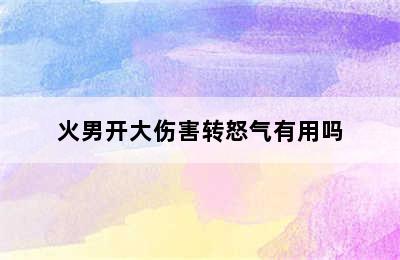 火男开大伤害转怒气有用吗